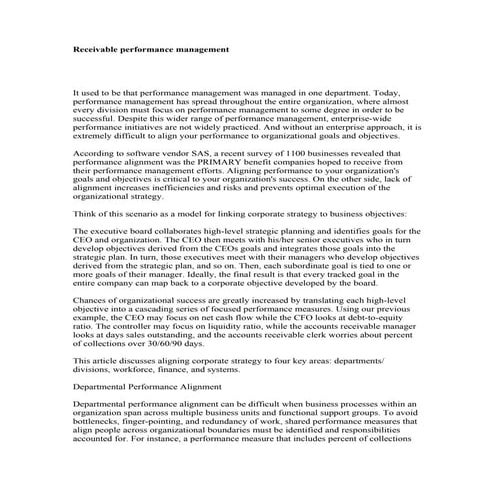 Receivable performance management

It used to be that performance management was managed in one department. Today, performance management has spread throughout the entire organization, where almost every division must focus on performance management to some degree in order to be successful. Despite this wider range of performance management, enterprise-wide performance initiatives are not widely practiced. And without an enterprise approach, it is extremely difficult to align your performance to organizational goals and objectives.

According to software vendor SAS, a recent survey of 1100 businesses revealed that performance alignment was the PRIMARY benefit companies hoped to receive from their performance management efforts. Aligning performance to your organization's goals and objectives is critical to your organization's success. On the other side, lack of alignment increases inefficiencies and risks and prevents optimal execution of the organizational strategy.

Think of this scenario as a model for linking corporate strategy to business objectives:

The executive board collaborates high-level strategic planning and identifies goals for the CEO and organization. The CEO then meets with his/her senior executives who in turn develop objectives derived from the CEOs goals and integrates those goals into the strategic plan. In turn, those executives meet with their managers who develop objectives derived from the strategic plan, and so on. Then, each subordinate goal is tied to one or more goals of their manager. Ideally, the final result is that every tracked goal in the entire company can map back to a corporate objective developed by the board.

Chances of organizational success are greatly increased by translating each high-level objective into a cascading series of focused performance measures. Using our previous example, the CEO may focus on net cash flow while the CFO looks at debt-to-equity ratio. The controller may focus on liquidity ratio, while the accounts receivable manager looks at days sales outstanding, and the accounts receivable clerk worries about percent of collections over 30/60/90 days.

This article discusses aligning corporate strategy to four key areas: departments/ divisions, workforce, finance, and systems.

Departmental Performance Alignment

Departmental performance alignment can be difficult when business processes within an organization span across multiple business units and functional support groups. To avoid bottlenecks, finger-pointing, and redundancy of work, shared performance measures that align people across organizational boundaries must be identified and responsibilities accounted for. For instance, a performance measure that includes percent of collections